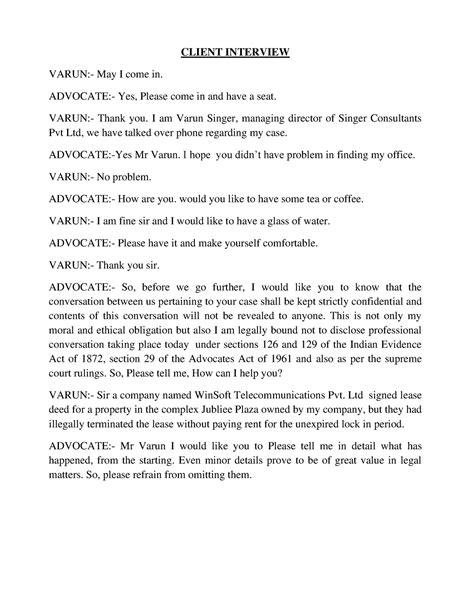 CLIENT INTERVIEW

VARUN:- May I come in.

ADVOCATE:- Yes, Please come in and have a seat.

VARUN:- Thank you. I am Varun Singer, managing director of Singer Consultants Pvt Ltd, we have talked over phone regarding my case.

ADVOCATE:-Yes Mr Varun. I hope you didn't have problem in finding my office.

VARUN:- No problem.

ADVOCATE:- How are you. would you like to have some tea or coffee.

VARUN:- I am fine sir and I would like to have a glass of water.

ADVOCATE:- Please have it and make yourself comfortable.

VARUN:- Thank you sir.

ADVOCATE:- So, before we go further, I would like you to know that the conversation between us pertaining to your case shall be kept strictly confidential and contents of this conversation will not be revealed to anyone. This is not only my moral and ethical obligation but also I am legally bound not to disclose professional conversation taking place today under sections 126 and 129 of the Indian Evidence Act of 1872, section 29 of the Advocates Act of 1961 and also as per the supreme court rulings. So, Please tell me, How can I help you?

VARUN:- Sir a company named WinSoft Telecommunications Pvt. Ltd signed lease deed for a property in the complex Jubliee Plaza owned by my company, but they had illegally terminated the lease without paying rent for the unexpired lock in period.

ADVOCATE:- Mr Varun I would like you to Please tell me in detail what has happened, from the starting. Even minor details prove to be of great value in legal matters. So, please refrain from omitting them.